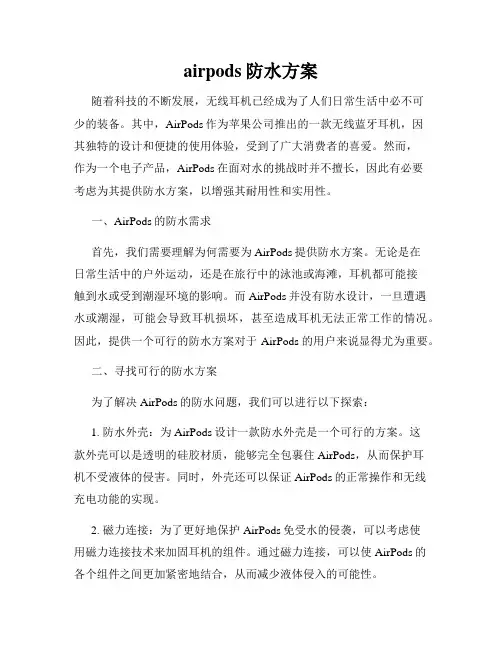 airpods 防水方案

随着科技的不断发展，无线耳机已经成为了人们日常生活中必不可少的装备。其中，AirPods 作为苹果公司推出的一款无线蓝牙耳机，因其独特的设计和便捷的使用体验，受到了广大消费者的喜爱。然而，作为一个电子产品，AirPods 在面对水的挑战时并不擅长，因此有必要考虑为其提供防水方案，以增强其耐用性和实用性。

一、AirPods 的防水需求

首先，我们需要理解为何需要为 AirPods 提供防水方案。无论是在日常生活中的户外运动，还是在旅行中的泳池或海滩，耳机都可能接触到水或受到潮湿环境的影响。而 AirPods 并没有防水设计，一旦遭遇水或潮湿，可能会导致耳机损坏，甚至造成耳机无法正常工作的情况。因此，提供一个可行的防水方案对于 AirPods 的用户来说显得尤为重要。

二、寻找可行的防水方案

为了解决 AirPods 的防水问题，我们可以进行以下探索：

1. 防水外壳：为 AirPods 设计一款防水外壳是一个可行的方案。这款外壳可以是透明的硅胶材质，能够完全包裹住 AirPods，从而保护耳机不受液体的侵害。同时，外壳还可以保证 AirPods 的正常操作和无线充电功能的实现。

2. 磁力连接：为了更好地保护 AirPods 免受水的侵袭，可以考虑使用磁力连接技术来加固耳机的组件。通过磁力连接，可以使 AirPods 的各个组件之间更加紧密地结合，从而减少液体侵入的可能性。